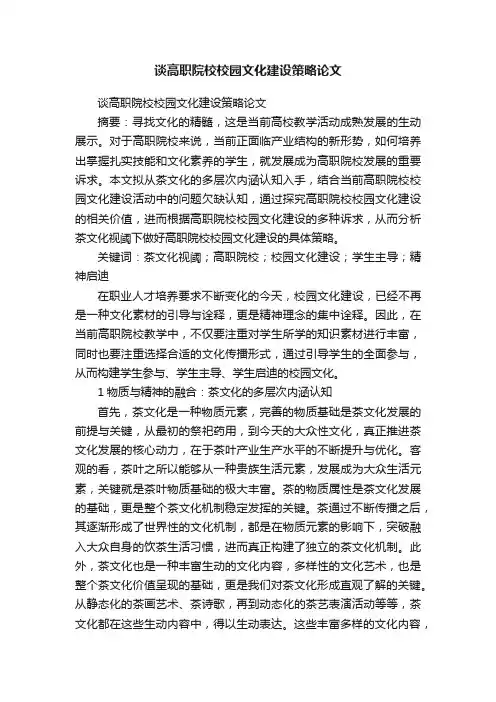 谈高职院校校园文化建设策略论文

谈高职院校校园文化建设策略论文

摘要：寻找文化的精髓，这是当前高校教学活动成熟发展的生动展示。对于高职院校来说，当前正面临产业结构的新形势，如何培养出掌握扎实技能和文化素养的学生，就发展成为高职院校发展的重要诉求。本文拟从茶文化的多层次内涵认知入手，结合当前高职院校校园文化建设活动中的问题欠缺认知，通过探究高职院校校园文化建设的相关价值，进而根据高职院校校园文化建设的多种诉求，从而分析茶文化视阈下做好高职院校校园文化建设的具体策略。

关键词：茶文化视阈；高职院校；校园文化建设；学生主导；精神启迪

在职业人才培养要求不断变化的今天，校园文化建设，已经不再是一种文化素材的引导与诠释，更是精神理念的集中诠释。因此，在当前高职院校教学中，不仅要注重对学生所学的知识素材进行丰富，同时也要注重选择合适的文化传播形式，通过引导学生的全面参与，从而构建学生参与、学生主导、学生启迪的校园文化。

1 物质与精神的融合：茶文化的多层次内涵认知

首先，茶文化是一种物质元素，完善的物质基础是茶文化发展的前提与关键，从最初的祭祀药用，到今天的大众性文化，真正推进茶文化发展的核心动力，在于茶叶产业生产水平的不断提升与优化。客观的看，茶叶之所以能够从一种贵族生活元素，发展成为大众生活元素，关键就是茶叶物质基础的极大丰富。茶的物质属性是茶文化发展的基础，更是整个茶文化机制稳定发挥的关键。茶通过不断传播之后，其逐渐形成了世界性的文化机制，都是在物质元素的影响下，突破融入大众自身的饮茶生活习惯，进而真正构建了独立的茶文化机制。此外，茶文化也是一种丰富生动的文化内容，多样性的文化艺术，也是整个茶文化价值呈现的基础，更是我们对茶文化形成直观了解的关键。从静态化的茶画艺术、茶诗歌，再到动态化的茶艺表演活动等等，茶文化都在这些生动内容中，得以生动表达。这些丰富多样的文化内容，